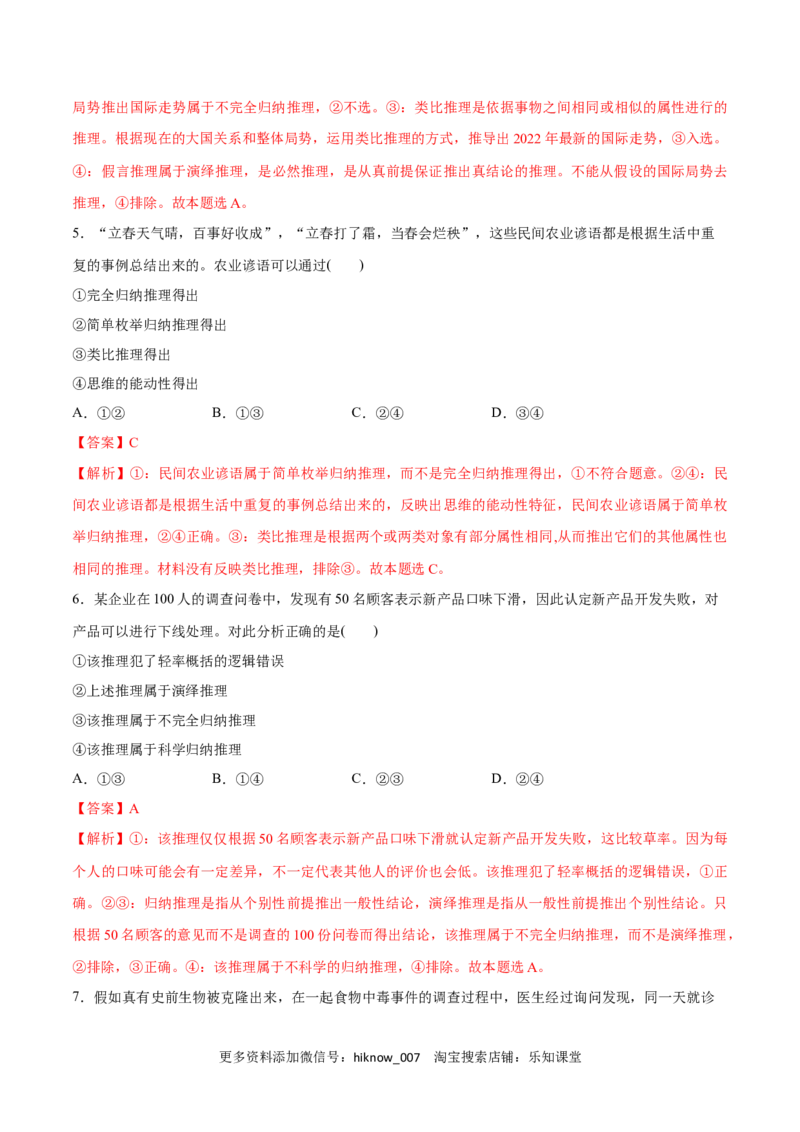 局势推出国际走势属于不完全归纳推理，②不选。③：类比推理是依据事物之间相同或相似的属性进行的推理。根据现在的大国关系和整体局势，运用类比推理的方式，推导出2022年最新的国际走势，③入选。④：假言推理属于演绎推理，是必然推理，是从真前提保证推出真结论的推理。不能从假设的国际局势去推理，④排除。故本题选A。

5．“立春天气晴，百事好收成”，“立春打了霜，当春会烂秧”，这些民间农业谚语都是根据生活中重复的事例总结出来的。农业谚语可以通过(　　)

①完全归纳推理得出

②简单枚举归纳推理得出

③类比推理得出

④思维的能动性得出

A．①②　　B．①③　　C．②④　　D．③④

【答案】C

【解析】①：民间农业谚语属于简单枚举归纳推理，而不是完全归纳推理得出，①不符合题意。②④：民间农业谚语都是根据生活中重复的事例总结出来的，反映出思维的能动性特征，民间农业谚语属于简单枚举归纳推理，②④正确。③：类比推理是根据两个或两类对象有部分属性相同,从而推出它们的其他属性也相同的推理。材料没有反映类比推理，排除③。故本题选C。

6．某企业在100人的调查问卷中，发现有50名顾客表示新产品口味下滑，因此认定新产品开发失败，对产品可以进行下线处理。对此分析正确的是(　　)

①该推理犯了轻率概括的逻辑错误

②上述推理属于演绎推理

③该推理属于不完全归纳推理

④该推理属于科学归纳推理

A．①③　　B．①④　　C．②③　　D．②④

【答案】A

【解析】①：该推理仅仅根据50名顾客表示新产品口味下滑就认定新产品开发失败，这比较草率。因为每个人的口味可能会有一定差异，不一定代表其他人的评价也会低。该推理犯了轻率概括的逻辑错误，①正确。②③：归纳推理是指从个别性前提推出一般性结论，演绎推理是指从一般性前提推出个别性结论。只根据50名顾客的意见而不是调查的100份问卷而得出结论，该推理属于不完全归纳推理，而不是演绎推理，②排除，③正确。④：该推理属于不科学的归纳推理，④排除。故本题选A。

7．假如真有史前生物被克隆出来，在一起食物中毒事件的调查过程中，医生经过询问发现，同一天就诊

更多资料添加微信号：hiknow_007　淘宝搜索店铺：乐知课堂